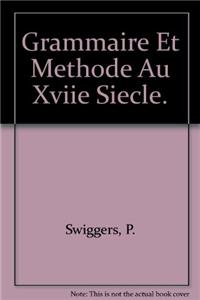 Grammaire Et Methode Au Xviie Siecle.

Swiggers, P.

Note: This is not the actual book cover